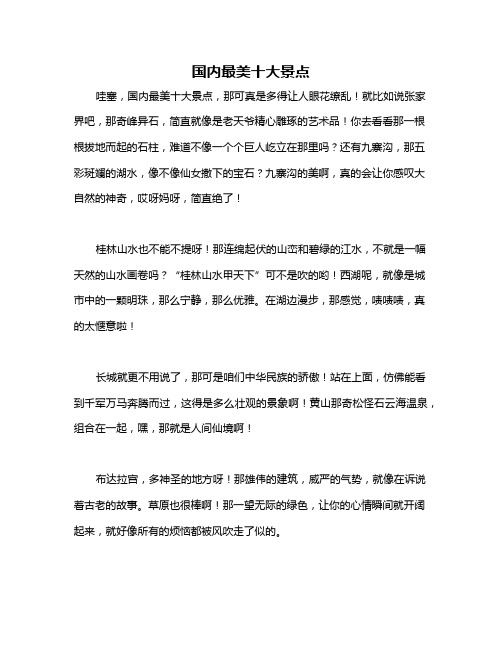 国内最美十大景点

哇塞，国内最美十大景点，那可真是多得让人眼花缭乱！就比如说张家界吧，那奇峰异石，简直就像是老天爷精心雕琢的艺术品！你去看看那一根根拔地而起的石柱，难道不像一个个巨人屹立在那里吗？还有九寨沟，那五彩斑斓的湖水，像不像仙女撒下的宝石？九寨沟的美啊，真的会让你感叹大自然的神奇，哎呀妈呀，简直绝了！

桂林山水也不能不提呀！那连绵起伏的山峦和碧绿的江水，不就是一幅天然的山水画卷吗？“桂林山水甲天下”可不是吹的哟！西湖呢，就像是城市中的一颗明珠，那么宁静，那么优雅。在湖边漫步，那感觉，啧啧啧，真的太惬意啦！

长城就更不用说了，那可是咱们中华民族的骄傲！站在上面，仿佛能看到千军万马奔腾而过，这得是多么壮观的景象啊！黄山那奇松怪石云海温泉，组合在一起，嘿，那就是人间仙境啊！

布达拉宫，多神圣的地方呀！那雄伟的建筑，威严的气势，就像在诉说着古老的故事。草原也很棒啊！那一望无际的绿色，让你的心情瞬间就开阔起来，就好像所有的烦恼都被风吹走了似的。